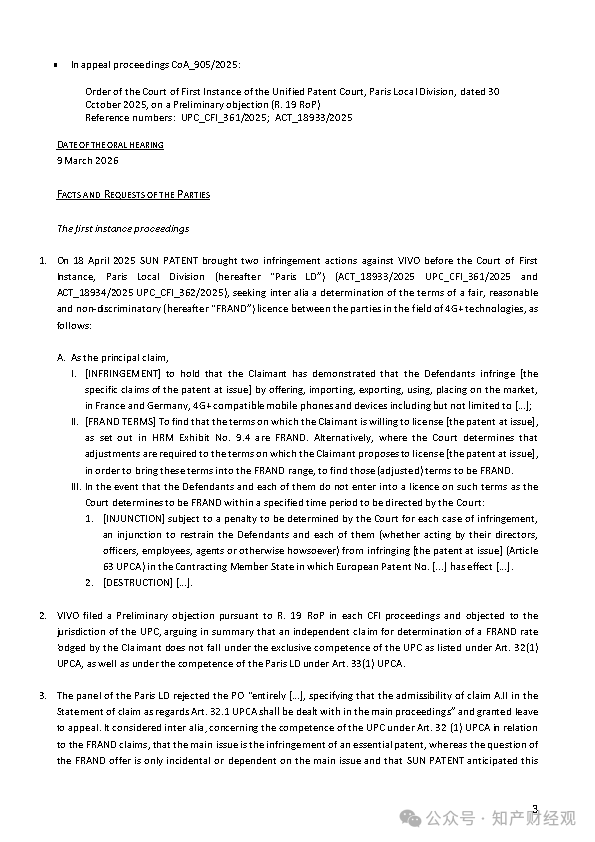 ▪ In appeal proceedings CoA_905/2025:

Order of the Court of First Instance of the Unified Patent Court, Paris Local Division, dated 30 October 2025, on a Preliminary objection (R. 19 RoP)
Reference numbers: UPC_CFI_361/2025; ACT_18933/2025

DATE OF THE ORAL HEARING
9 March 2026

FACTS AND REQUESTS OF THE PARTIES

The first instance proceedings

1. On 18 April 2025 SUN PATENT brought two infringement actions against VIVO before the Court of First Instance, Paris Local Division (hereafter "Paris LD") (ACT_18933/2025 UPC_CFI_361/2025 and ACT_18934/2025 UPC_CFI_362/2025), seeking inter alia a determination of the terms of a fair, reasonable and non-discriminatory (hereafter "FRAND") licence between the parties in the field of 4G+ technologies, as follows:

A. As the principal claim,
I. [INFRINGEMENT] to hold that the Claimant has demonstrated that the Defendants infringe [the specific claims of the patent at issue] by offering, importing, exporting, using, placing on the market, in France and Germany, 4G+ compatible mobile phones and devices including but not limited to [...];
II. [FRAND TERMS] To find that the terms on which the Claimant is willing to license [the patent at issue], as set out in HRM Exhibit No. 9.4 are FRAND. Alternatively, where the Court determines that adjustments are required to the terms on which the Claimant proposes to license [the patent at issue], in order to bring these terms into the FRAND range, to find those (adjusted) terms to be FRAND.
III. In the event that the Defendants and each of them do not enter into a licence on such terms as the Court determines to be FRAND within a specified time period to be directed by the Court:
1. [INJUNCTION] subject to a penalty to be determined by the Court for each case of infringement, an injunction to restrain the Defendants and each of them (whether acting by their directors, officers, employees, agents or otherwise howsoever) from infringing [the patent at issue] (Article 63 UPCA) in the Contracting Member State in which European Patent No. [...] has effect [...].
2. [DESTRUCTION] [...].

2. VIVO filed a Preliminary objection pursuant to R. 19 RoP in each CFI proceedings and objected to the jurisdiction of the UPC, arguing in summary that an independent claim for determination of a FRAND rate lodged by the Claimant does not fall under the exclusive competence of the UPC as listed under Art. 32(1) UPCA, as well as under the competence of the Paris LD under Art. 33(1) UPCA.

3. The panel of the Paris LD rejected the PO "entirely [...], specifying that the admissibility of claim A.II in the Statement of claim as regards Art. 32.1 UPCA shall be dealt with in the main proceedings" and granted leave to appeal. It considered inter alia, concerning the competence of the UPC under Art. 32 (1) UPCA in relation to the FRAND claims, that the main issue is the infringement of an essential patent, whereas the question of the FRAND offer is only incidental or dependent on the main issue and that SUN PATENT anticipated this

3

公众号 · 知产财经观